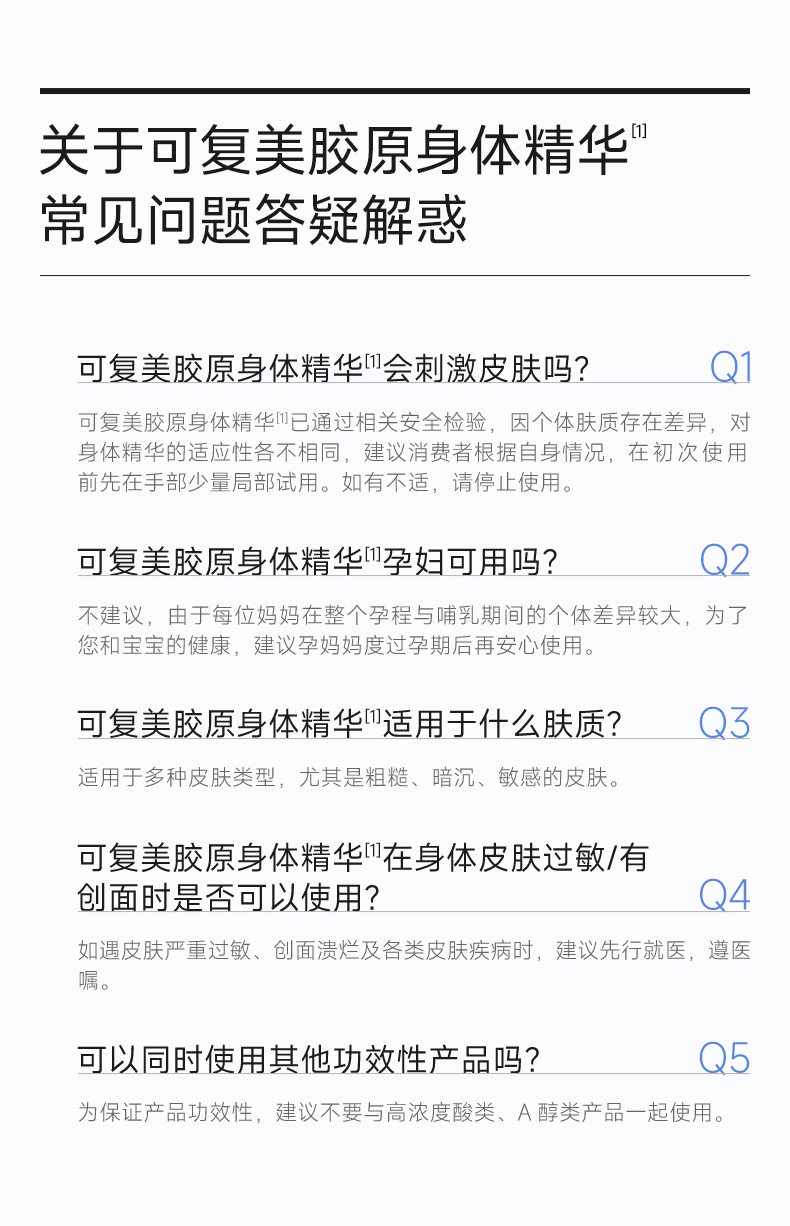 关于可复美胶原身体精华$^{[1]}$
常见问题答疑解惑

可复美胶原身体精华$^{[1]}$会刺激皮肤吗？ Q1

可复美胶原身体精华$^{[1]}$已通过相关安全检验，因个体肤质存在差异，对身体精华的适应性各不相同，建议消费者根据自身情况，在初次使用前先在手部少量局部试用。如有不适，请停止使用。

可复美胶原身体精华$^{[1]}$孕妇可用吗？ Q2

不建议，由于每位妈妈在整个孕程与哺乳期间的个体差异较大，为了您和宝宝的健康，建议孕妈妈度过孕期后再安心使用。

可复美胶原身体精华$^{[1]}$适用于什么肤质？ Q3

适用于多种皮肤类型，尤其是粗糙、暗沉、敏感的皮肤。

可复美胶原身体精华$^{[1]}$在身体皮肤过敏/有创面时是否可以使用？ Q4

如遇皮肤严重过敏、创面溃烂及各类皮肤疾病时，建议先行就医，遵医嘱。

可以同时使用其他功效性产品吗？ Q5

为保证产品功效性，建议不要与高浓度酸类、A醇类产品一起使用。